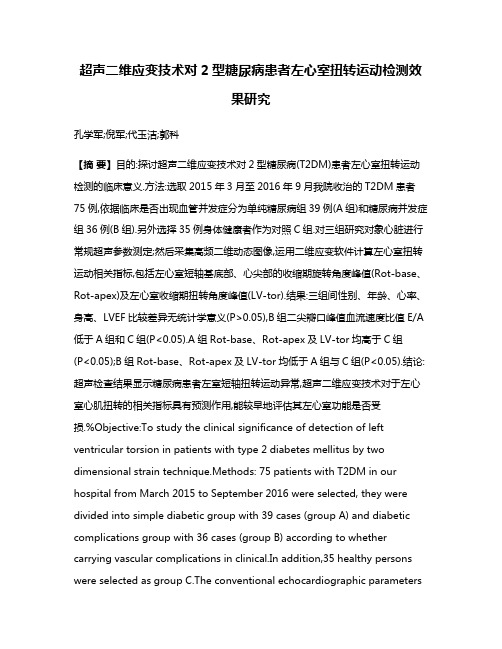 超声二维应变技术对 2 型糖尿病患者左心室扭转运动检测效果研究

孔学军;倪军;代玉洁;郭科

【摘 要】目的:探讨超声二维应变技术对 2 型糖尿病(T2DM)患者左心室扭转运动检测的临床意义.方法:选取 2015 年 3 月至 2016 年 9 月我院收治的 T2DM 患者 75 例,依据临床是否出现血管并发症分为单纯糖尿病组 39 例(A 组)和糖尿病并发症组 36 例(B 组).另外选择 35 例身体健康者作为对照 C 组.对三组研究对象心脏进行常规超声参数测定;然后采集高频二维动态图像,运用二维应变软件计算左心室扭转运动相关指标,包括左心室短轴基底部、心尖部的收缩期旋转角度峰值(Rot-base、Rot-apex)及左心室收缩期扭转角度峰值(LV-tor).结果:三组间性别、年龄、心率、身高、LVEF 比较差异无统计学意义(P>0.05),B 组二尖瓣口峰值血流速度比值 E/A 低于 A 组和 C 组(P<0.05).A 组 Rot-base、Rot-apex 及 LV-tor 均高于 C 组(P<0.05);B 组 Rot-base、Rot-apex 及 LV-tor 均低于 A 组与 C 组(P<0.05).结论:超声检查结果显示糖尿病患者左室短轴扭转运动异常,超声二维应变技术对于左心室心肌扭转的相关指标具有预测作用,能较早地评估其左心室功能是否受损.%Objective:To study the clinical significance of detection of left ventricular torsion in patients with type 2 diabetes mellitus by two dimensional strain technique.Methods: 75 patients with T2DM in our hospital from March 2015 to September 2016 were selected, they were divided into simple diabetic group with 39 cases (group A) and diabetic complications group with 36 cases (group B) according to whether carrying vascular complications in clinical.In addition,35 healthy persons were selected as group C.The conventional echocardiographic parameters